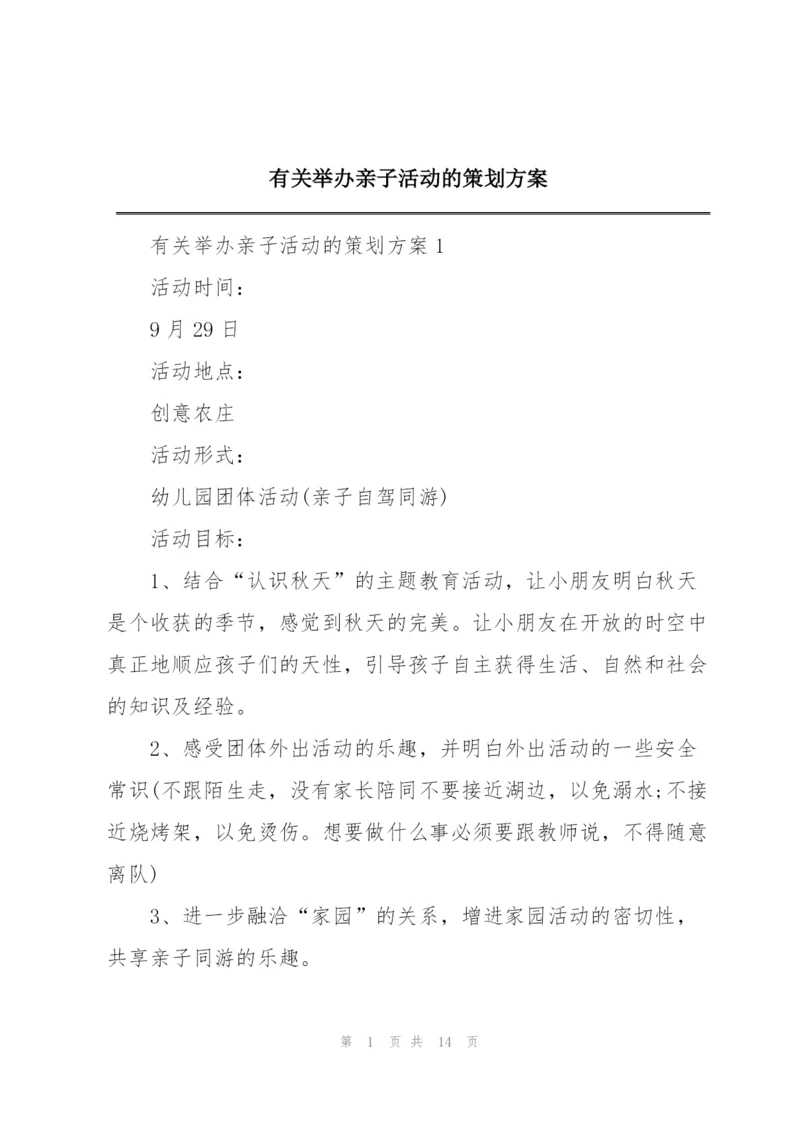 有关举办亲子活动的策划方案

有关举办亲子活动的策划方案 1

活动时间：

9 月 29 日

活动地点：

创意农庄

活动形式：

幼儿园团体活动(亲子自驾同游)

活动目标：

1、结合“认识秋天”的主题教育活动，让小朋友明白秋天是个收获的季节，感觉到秋天的完美。让小朋友在开放的时空中真正地顺应孩子们的天性，引导孩子自主获得生活、自然和社会的知识及经验。

2、感受团体外出活动的乐趣，并明白外出活动的一些安全常识(不跟陌生走，没有家长陪同不要接近湖边，以免溺水;不接近烧烤架，以免烫伤。想要做什么事必须要跟教师说，不得随意离队)

3、进一步融洽“家园”的关系，增进家园活动的密切性，共享亲子同游的乐趣。

第 1 页 共 14 页